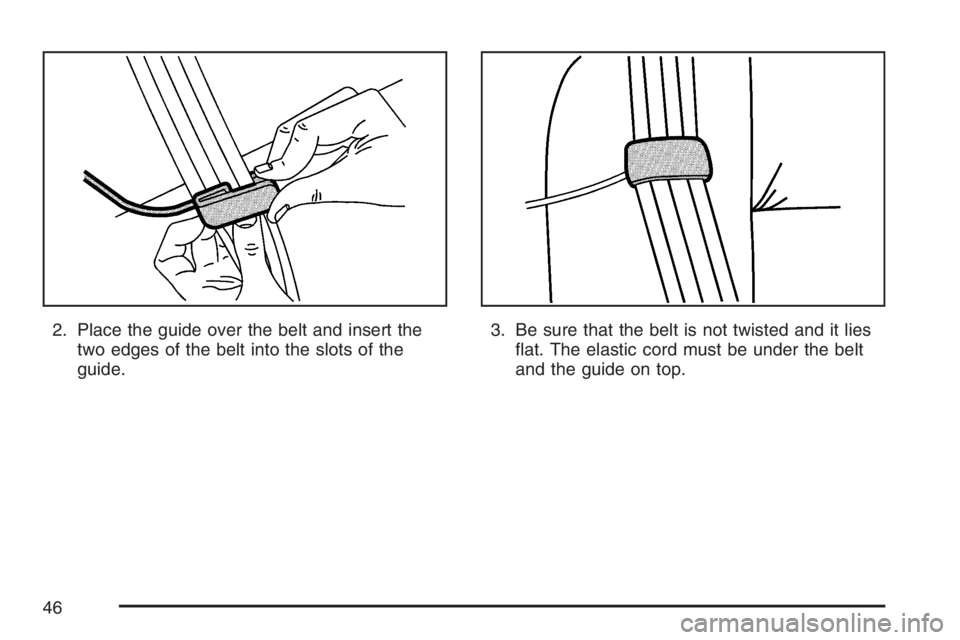 2. Place the guide over the belt and insert the two edges of the belt into the slots of the guide.

3. Be sure that the belt is not twisted and it lies flat. The elastic cord must be under the belt and the guide on top.

46

carmanualsonline.info